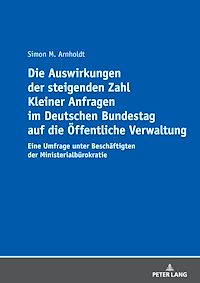 Simon M. Arnholdt

Die Auswirkungen der steigenden Zahl Kleiner Anfragen im Deutschen Bundestag auf die Öffentliche Verwaltung

Eine Umfrage unter Beschäftigten der Ministerialbürokratie

PETER LANG